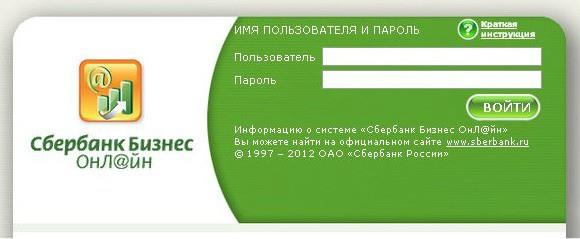 @

Сбербанк Бизнес
ОНЛ@ЙН

ИМЯ ПОЛЬЗОВАТЕЛЯ И ПАРОЛЬ

? Краткая инструкция

Пользователь

Пароль

ВОЙТИ

Информацию о системе «Сбербанк Бизнес ОнЛ@йн» Вы можете найти на официальном сайте www.sberbank.ru
© 1997 – 2012 ОАО «Сбербанк России»